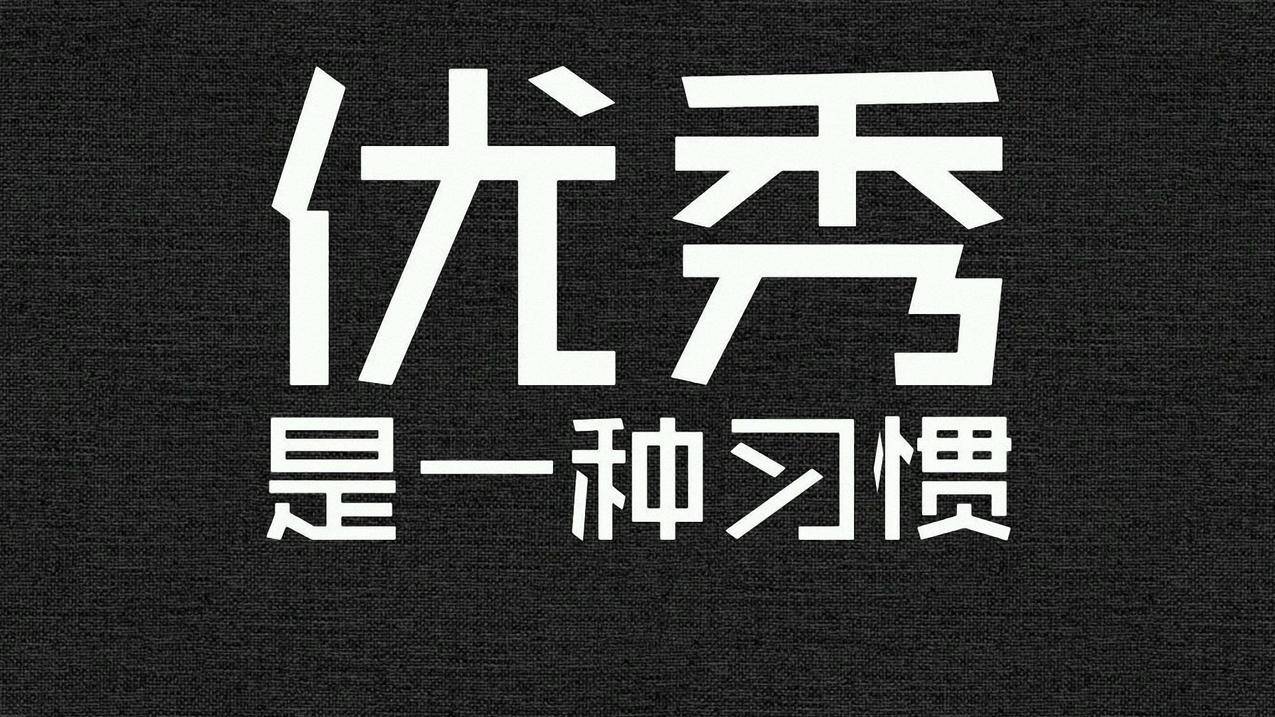 优秀
是一种习惯